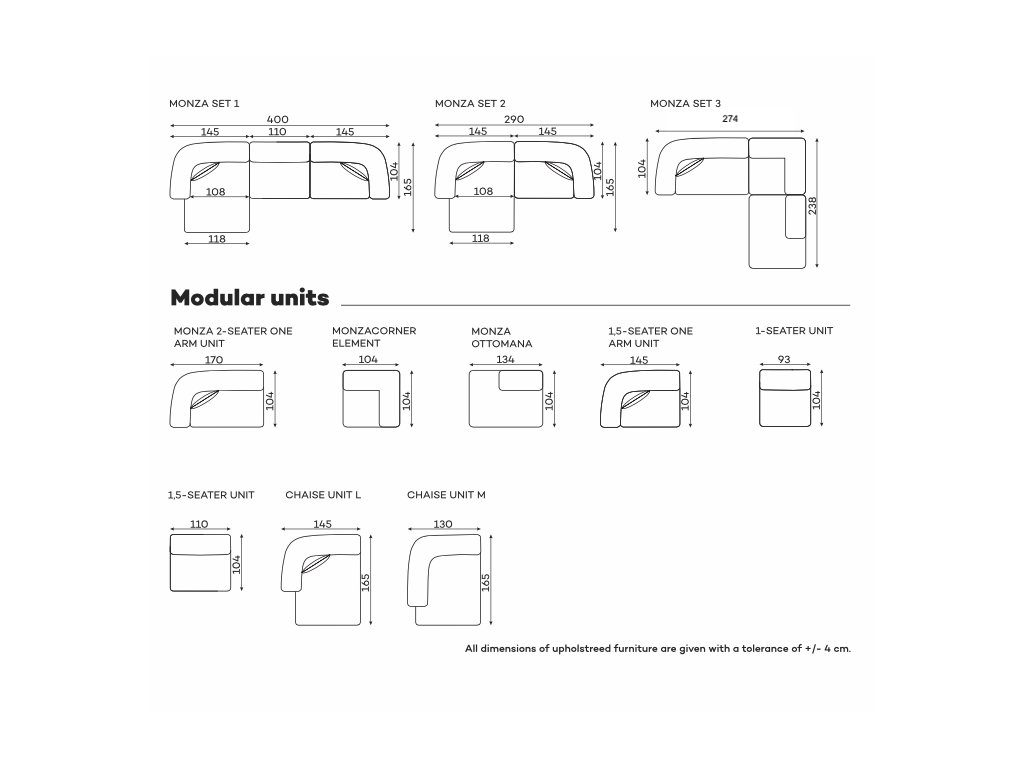 MONZA SET 1

400
145 110 145
104
165
108
118

MONZA SET 2

290
145 145
104
165
108
118

MONZA SET 3

274
104
238

Modular units

MONZA 2-SEATER ONE ARM UNIT

170
104

MONZACORNER ELEMENT

104
104

MONZA OTTOMANA

134
104

1,5-SEATER ONE ARM UNIT

145
104

1-SEATER UNIT

93
104

1,5-SEATER UNIT

110
104

CHAISE UNIT L

145
165

CHAISE UNIT M

130
165

All dimensions of upholstreed furniture are given with a tolerance of +/- 4 cm.